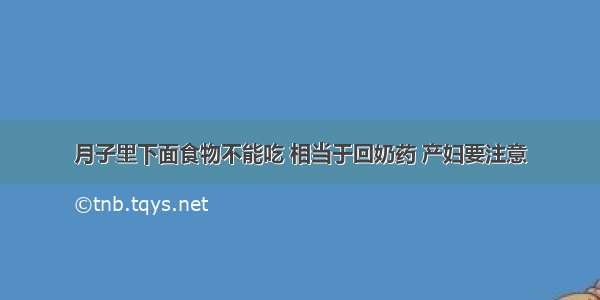 月子里下面食物不能吃 相当于回奶药 产妇要注意

©tnb.tqys.net